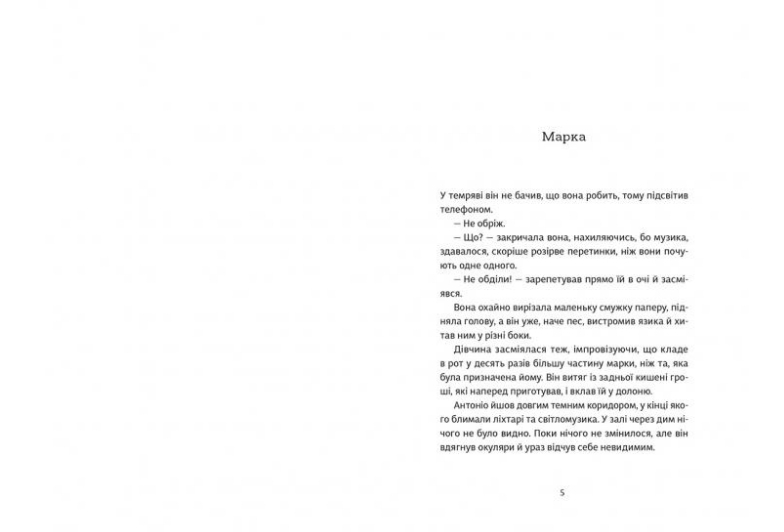 Марка

У темряві він не бачив, що вона робить, тому підсвітив телефоном.

— Не обріж.

— Що? — закричала вона, нахиляючись, бо музика, здавалося, скоріше розірве перетинки, ніж вони почують одне одного.

— Не обділи! — зарепетував прямо їй в очі й засміявся.

Вона охайно вирізала маленьку смужку паперу, підняла голову, а він уже, наче пес, вистромив язика й хитав ним у різні боки.

Дівчина засміялася теж, імпровізуючи, що кладе в рот у десять разів більшу частину марки, ніж та, яка була призначена йому. Він витяг із задньої кишені гроші, які наперед приготував, і вклав їй у долоню.

Антоніо йшов довгим темним коридором, у кінці якого блимали ліхтарі та світломузика. У залі через дим нічого не було видно. Поки нічого не змінилося, але він вдягнув окуляри й ураз відчув себе невидимим.

5